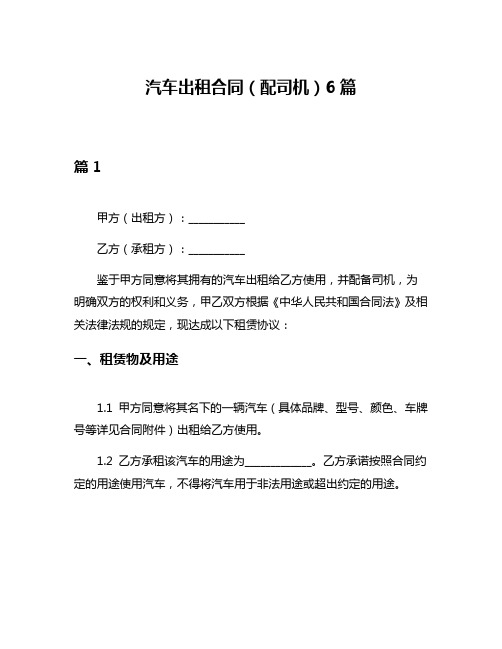 汽车出租合同（配司机）6篇

篇1

甲方（出租方）：__________

乙方（承租方）：__________

鉴于甲方同意将其拥有的汽车出租给乙方使用，并配备司机，为明确双方的权利和义务，甲乙双方根据《中华人民共和国合同法》及相关法律法规的规定，现达成以下租赁协议：

一、租赁物及用途

1.1 甲方同意将其名下的一辆汽车（具体品牌、型号、颜色、车牌号等详见合同附件）出租给乙方使用。

1.2 乙方承租该汽车的用途为____________。乙方承诺按照合同约定的用途使用汽车，不得将汽车用于非法用途或超出约定的用途。